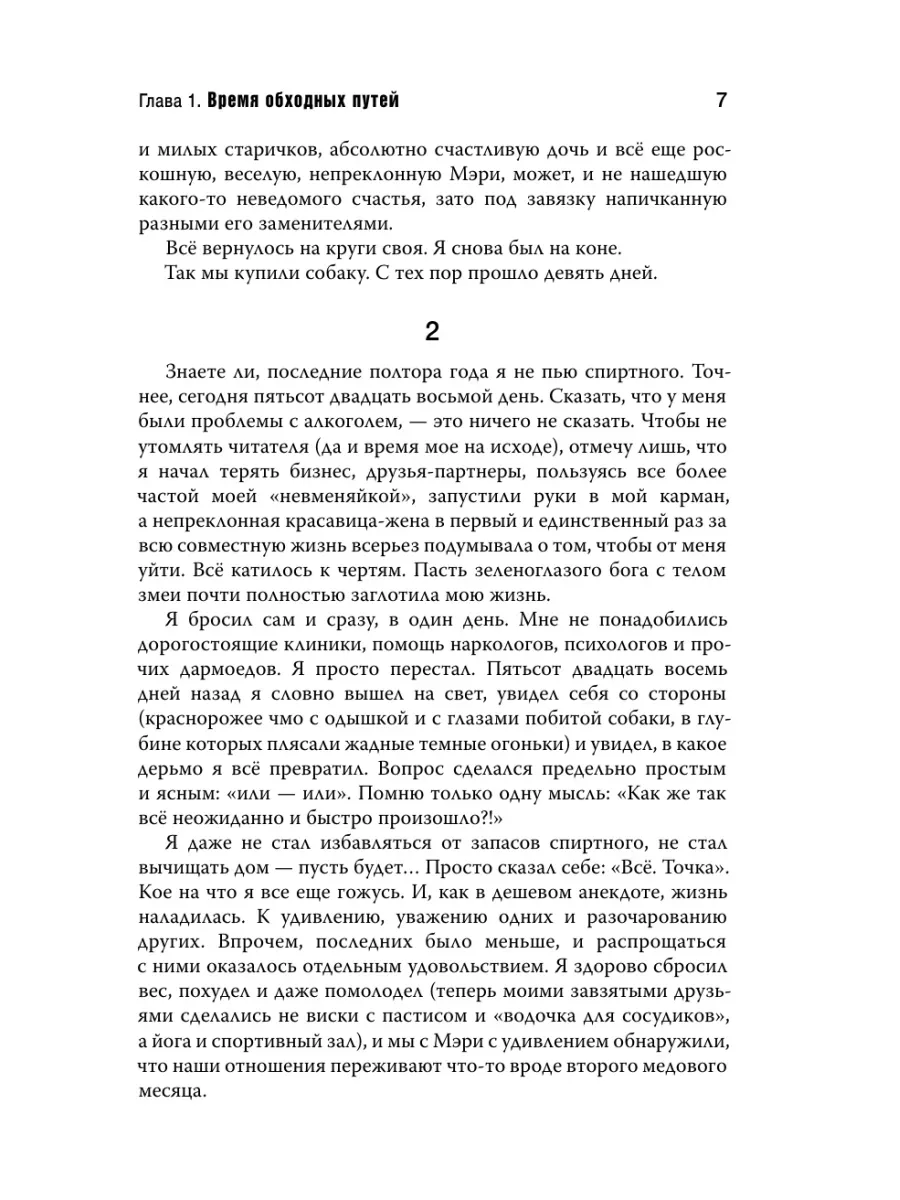 Глава 1. Время обходных путей 7

и милых старичков, абсолютно счастливую дочь и всё еще роскошную, веселую, непреклонную Мэри, может, и не нашедшую какого-то неведомого счастья, зато под завязку напичканную разными его заменителями.

Всё вернулось на круги своя. Я снова был на коне.

Так мы купили собаку. С тех пор прошло девять дней.

2

Знаете ли, последние полтора года я не пью спиртного. Точнее, сегодня пятьсот двадцать восьмой день. Сказать, что у меня были проблемы с алкоголем, — это ничего не сказать. Чтобы не утомлять читателя (да и время мое на исходе), отмечу лишь, что я начал терять бизнес, друзья-партнеры, пользуясь все более частой моей «невменяйкой», запустили руки в мой карман, а непреклонная красавица-жена в первый и единственный раз за всю совместную жизнь всерьез подумывала о том, чтобы от меня уйти. Всё катилось к чертям. Пасть зеленоглазого бога с телом змеи почти полностью заглотила мою жизнь.

Я бросил сам и сразу, в один день. Мне не понадобились дорогостоящие клиники, помощь наркологов, психологов и прочих дармоедов. Я просто перестал. Пятьсот двадцать восемь дней назад я словно вышел на свет, увидел себя со стороны (краснорожее чмо с одышкой и с глазами побитой собаки, в глубине которых плясали жадные темные огоньки) и увидел, в какое дерьмо я всё превратил. Вопрос сделался предельно простым и ясным: «или — или». Помню только одну мысль: «Как же так всё неожиданно и быстро произошло?!»

Я даже не стал избавляться от запасов спиртного, не стал вычищать дом — пусть будет... Просто сказал себе: «Всё. Точка». Кое на что я все еще гожусь. И, как в дешевом анекдоте, жизнь наладилась. К удивлению, уважению одних и разочарованию других. Впрочем, последних было меньше, и распрощаться с ними оказалось отдельным удовольствием. Я здорово сбросил вес, похудел и даже помолодел (теперь моими завзятыми друзьями сделались не виски с пастисом и «водочка для сосудиков», а йога и спортивный зал), и мы с Мэри с удивлением обнаружили, что наши отношения переживают что-то вроде второго медового месяца.